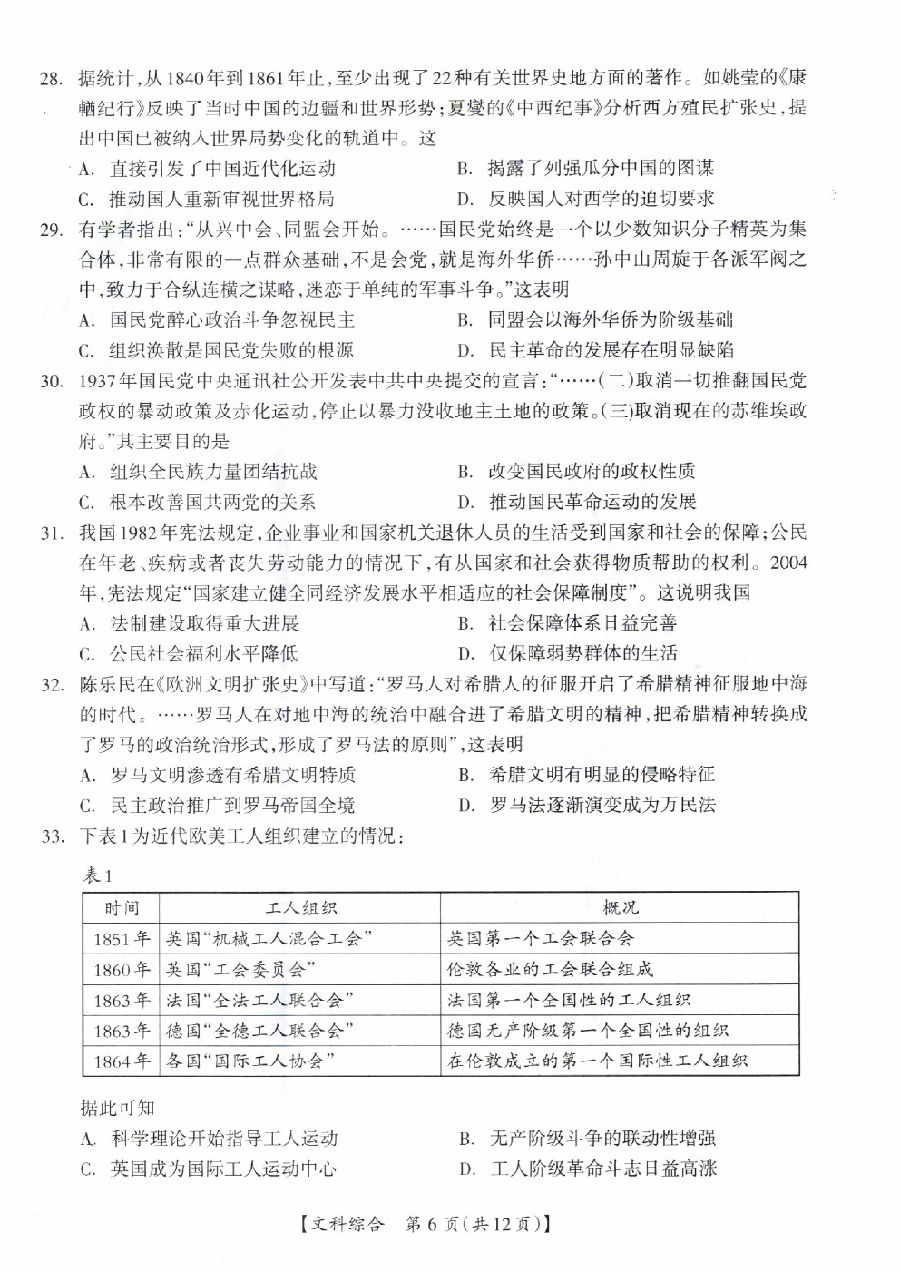 28. 据统计，从1840年到1861年止，至少出现了22种有关世界史地方面的著作。如姚莹的《康輶纪行》反映了当时中国的边疆和世界形势；夏燮的《中西纪事》分析西方殖民扩张史，提出中国已被纳入世界局势变化的轨道中。这

A. 直接引发了中国近代化运动
B. 揭露了列强瓜分中国的图谋
C. 推动国人重新审视世界格局
D. 反映国人对西学的迫切要求

29. 有学者指出："从兴中会、同盟会开始。……国民党始终是一个以少数知识分子精英为集合体，非常有限的一点群众基础，不是会党，就是海外华侨……孙中山周旋于各派军阀之中，致力于合纵连横之谋略，迷恋于单纯的军事斗争。"这表明

A. 国民党醉心政治斗争忽视民主
B. 同盟会以海外华侨为阶级基础
C. 组织涣散是国民党失败的根源
D. 民主革命的发展存在明显缺陷

30. 1937年国民党中央通讯社公开发表中共中央提交的宣言："……(二)取消一切推翻国民党政权的暴动政策及赤化运动，停止以暴力没收地主土地的政策。(三)取消现在的苏维埃政府。"其主要目的是

A. 组织全民族力量团结抗战
B. 改变国民政府的政权性质
C. 根本改善国共两党的关系
D. 推动国民革命运动的发展

31. 我国1982年宪法规定，企业事业和国家机关退休人员的生活受到国家和社会的保障；公民在年老、疾病或者丧失劳动能力的情况下，有从国家和社会获得物质帮助的权利。2004年，宪法规定"国家建立健全同经济发展水平相适应的社会保障制度"。这说明我国

A. 法制建设取得重大进展
B. 社会保障体系日益完善
C. 公民社会福利水平降低
D. 仅保障弱势群体的生活

32. 陈乐民在《欧洲文明扩张史》中写道："罗马人对希腊人的征服开启了希腊精神征服地中海的时代。……罗马人在对地中海的统治中融合进了希腊文明的精神，把希腊精神转换成了罗马的政治统治形式，形成了罗马法的原则"，这表明

A. 罗马文明渗透有希腊文明特质
B. 希腊文明有明显的侵略特征
C. 民主政治推广到罗马帝国全境
D. 罗马法逐渐演变成为万民法

33. 下表1为近代欧美工人组织建立的情况：

表1

| 时间 | 工人组织 | 概况 |
|---|---|---|
| 1851年 | 英国"机械工人混合工会" | 英国第一个工会联合会 |
| 1860年 | 英国"工会委员会" | 伦敦各业的工会联合组成 |
| 1863年 | 法国"全法工人联合会" | 法国第一个全国性的工人组织 |
| 1863年 | 德国"全德工人联合会" | 德国无产阶级第一个全国性的组织 |
| 1864年 | 各国"国际工人协会" | 在伦敦成立的第一个国际性工人组织 |

据此可知

A. 科学理论开始指导工人运动
B. 无产阶级斗争的联动性增强
C. 英国成为国际工人运动中心
D. 工人阶级革命斗志日益高涨

【文科综合　第6页(共12页)】